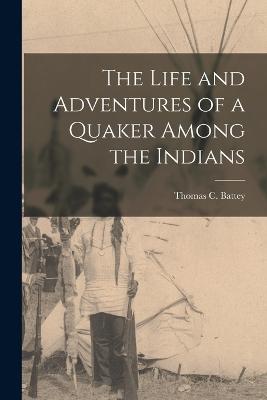 The Life and Adventures of a Quaker Among the Indians

Thomas C. Battey